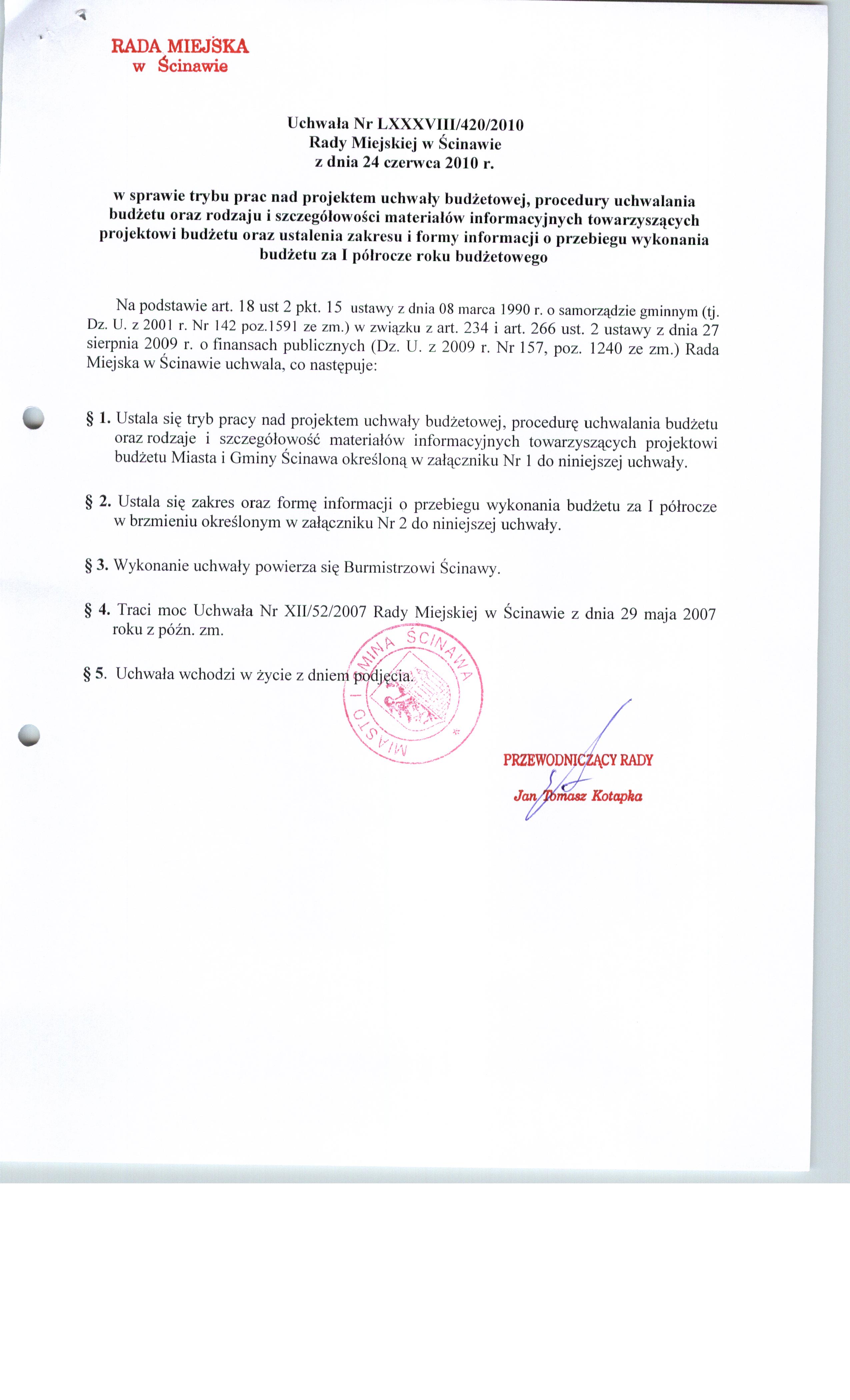 RADA MIEJSKA
w Ścinawie

Uchwała Nr LXXXVIII/420/2010
Rady Miejskiej w Ścinawie
z dnia 24 czerwca 2010 r.

w sprawie trybu prac nad projektem uchwały budżetowej, procedury uchwalania budżetu oraz rodzaju i szczegółowości materiałów informacyjnych towarzyszących projektowi budżetu oraz ustalenia zakresu i formy informacji o przebiegu wykonania budżetu za I półrocze roku budżetowego

Na podstawie art. 18 ust 2 pkt. 15 ustawy z dnia 08 marca 1990 r. o samorządzie gminnym (tj. Dz. U. z 2001 r. Nr 142 poz.1591 ze zm.) w związku z art. 234 i art. 266 ust. 2 ustawy z dnia 27 sierpnia 2009 r. o finansach publicznych (Dz. U. z 2009 r. Nr 157, poz. 1240 ze zm.) Rada Miejska w Ścinawie uchwala, co następuje:

§ 1. Ustala się tryb pracy nad projektem uchwały budżetowej, procedurę uchwalania budżetu oraz rodzaje i szczegółowość materiałów informacyjnych towarzyszących projektowi budżetu Miasta i Gminy Ścinawa określoną w załączniku Nr 1 do niniejszej uchwały.

§ 2. Ustala się zakres oraz formę informacji o przebiegu wykonania budżetu za I półrocze w brzmieniu określonym w załączniku Nr 2 do niniejszej uchwały.

§ 3. Wykonanie uchwały powierza się Burmistrzowi Ścinawy.

§ 4. Traci moc Uchwała Nr XII/52/2007 Rady Miejskiej w Ścinawie z dnia 29 maja 2007 roku z późn. zm.

§ 5. Uchwała wchodzi w życie z dniem podjęcia.

MIASTO I GMINA ŚCINAWA

PRZEWODNICZĄCY RADY
Jan Tomasz Kotapka